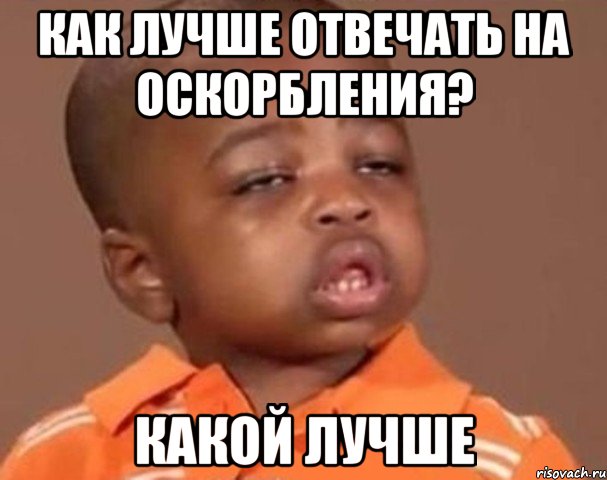 КАК ЛУЧШЕ ОТВЕЧАТЬ НА ОСКОРБЛЕНИЯ?

КАКОЙ ЛУЧШЕ

risovach.ru